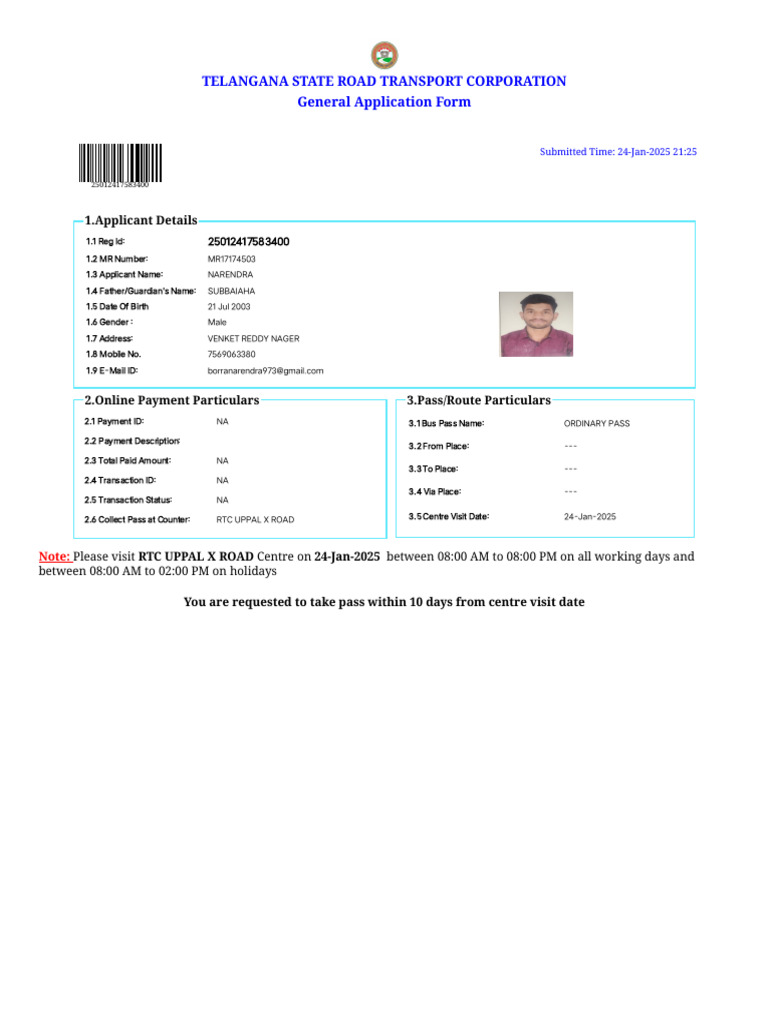 TELANGANA STATE ROAD TRANSPORT CORPORATION
General Application Form

Submitted Time: 24-Jan-2025 21:25

25012417583400

1.Applicant Details

| | |
|---|---|
| 1.1 Reg Id: | 25012417583400 |
| 1.2 MR Number: | MR17174503 |
| 1.3 Applicant Name: | NARENDRA |
| 1.4 Father/Guardian's Name: | SUBBAIAHA |
| 1.5 Date Of Birth | 21 Jul 2003 |
| 1.6 Gender : | Male |
| 1.7 Address: | VENKET REDDY NAGER |
| 1.8 Mobile No. | 7569063380 |
| 1.9 E-Mail ID: | borranarendra973@gmail.com |

2.Online Payment Particulars

| | |
|---|---|
| 2.1 Payment ID: | NA |
| 2.2 Payment Description: | |
| 2.3 Total Paid Amount: | NA |
| 2.4 Transaction ID: | NA |
| 2.5 Transaction Status: | NA |
| 2.6 Collect Pass at Counter: | RTC UPPAL X ROAD |

3.Pass/Route Particulars

| | |
|---|---|
| 3.1 Bus Pass Name: | ORDINARY PASS |
| 3.2 From Place: | --- |
| 3.3 To Place: | --- |
| 3.4 Via Place: | --- |
| 3.5 Centre Visit Date: | 24-Jan-2025 |

Note: Please visit RTC UPPAL X ROAD Centre on 24-Jan-2025 between 08:00 AM to 08:00 PM on all working days and between 08:00 AM to 02:00 PM on holidays

You are requested to take pass within 10 days from centre visit date